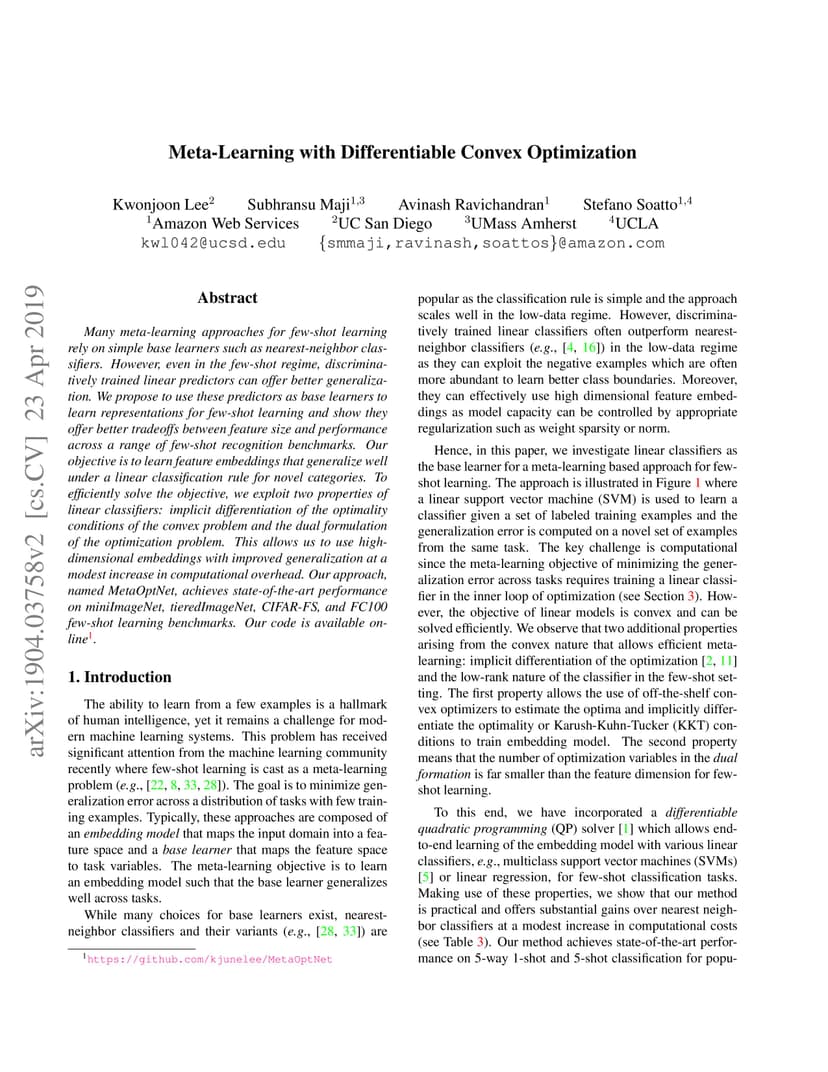 arXiv:1904.03758v2 [cs.CV] 23 Apr 2019

Meta-Learning with Differentiable Convex Optimization

Kwonjoon Lee$^2$ Subhransu Maji$^{1,3}$ Avinash Ravichandran$^1$ Stefano Soatto$^{1,4}$
$^1$Amazon Web Services $^2$UC San Diego $^3$UMass Amherst $^4$UCLA
kwl042@ucsd.edu {smmaji,ravinash,soattos}@amazon.com

Abstract

Many meta-learning approaches for few-shot learning rely on simple base learners such as nearest-neighbor classifiers. However, even in the few-shot regime, discriminatively trained linear predictors can offer better generalization. We propose to use these predictors as base learners to learn representations for few-shot learning and show they offer better tradeoffs between feature size and performance across a range of few-shot recognition benchmarks. Our objective is to learn feature embeddings that generalize well under a linear classification rule for novel categories. To efficiently solve the objective, we exploit two properties of linear classifiers: implicit differentiation of the optimality conditions of the convex problem and the dual formulation of the optimization problem. This allows us to use high-dimensional embeddings with improved generalization at a modest increase in computational overhead. Our approach, named MetaOptNet, achieves state-of-the-art performance on miniImageNet, tieredImageNet, CIFAR-FS, and FC100 few-shot learning benchmarks. Our code is available online$^1$.

1. Introduction

The ability to learn from a few examples is a hallmark of human intelligence, yet it remains a challenge for modern machine learning systems. This problem has received significant attention from the machine learning community recently where few-shot learning is cast as a meta-learning problem (e.g., [22, 8, 33, 28]). The goal is to minimize generalization error across a distribution of tasks with few training examples. Typically, these approaches are composed of an embedding model that maps the input domain into a feature space and a base learner that maps the feature space to task variables. The meta-learning objective is to learn an embedding model such that the base learner generalizes well across tasks.

While many choices for base learners exist, nearest-neighbor classifiers and their variants (e.g., [28, 33]) are

$^1$https://github.com/kjunelee/MetaOptNet

popular as the classification rule is simple and the approach scales well in the low-data regime. However, discriminatively trained linear classifiers often outperform nearest-neighbor classifiers (e.g., [4, 16]) in the low-data regime as they can exploit the negative examples which are often more abundant to learn better class boundaries. Moreover, they can effectively use high dimensional feature embeddings as model capacity can be controlled by appropriate regularization such as weight sparsity or norm.

Hence, in this paper, we investigate linear classifiers as the base learner for a meta-learning based approach for few-shot learning. The approach is illustrated in Figure 1 where a linear support vector machine (SVM) is used to learn a classifier given a set of labeled training examples and the generalization error is computed on a novel set of examples from the same task. The key challenge is computational since the meta-learning objective of minimizing the generalization error across tasks requires training a linear classifier in the inner loop of optimization (see Section 3). However, the objective of linear models is convex and can be solved efficiently. We observe that two additional properties arising from the convex nature that allows efficient meta-learning: implicit differentiation of the optimization [2, 11] and the low-rank nature of the classifier in the few-shot setting. The first property allows the use of off-the-shelf convex optimizers to estimate the optima and implicitly differentiate the optimality or Karush-Kuhn-Tucker (KKT) conditions to train embedding model. The second property means that the number of optimization variables in the dual formation is far smaller than the feature dimension for few-shot learning.

To this end, we have incorporated a differentiable quadratic programming (QP) solver [1] which allows end-to-end learning of the embedding model with various linear classifiers, e.g., multiclass support vector machines (SVMs) [5] or linear regression, for few-shot classification tasks. Making use of these properties, we show that our method is practical and offers substantial gains over nearest neighbor classifiers at a modest increase in computational costs (see Table 3). Our method achieves state-of-the-art performance on 5-way 1-shot and 5-shot classification for popu-